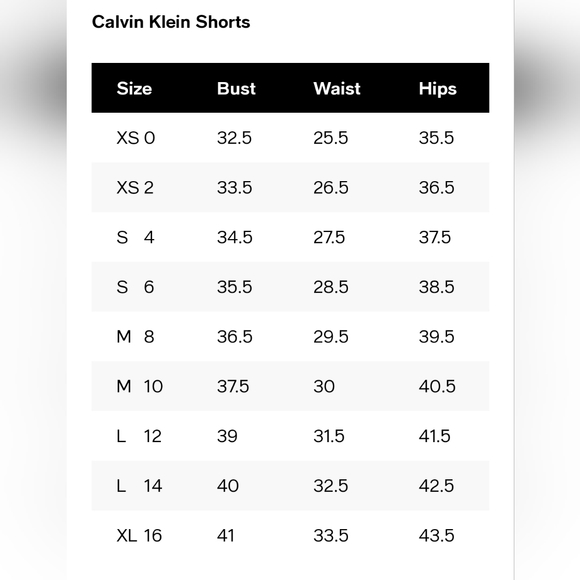 Calvin Klein Shorts

| Size | Bust | Waist | Hips |
|---|---|---|---|
| XS 0 | 32.5 | 25.5 | 35.5 |
| XS 2 | 33.5 | 26.5 | 36.5 |
| S 4 | 34.5 | 27.5 | 37.5 |
| S 6 | 35.5 | 28.5 | 38.5 |
| M 8 | 36.5 | 29.5 | 39.5 |
| M 10 | 37.5 | 30 | 40.5 |
| L 12 | 39 | 31.5 | 41.5 |
| L 14 | 40 | 32.5 | 42.5 |
| XL 16 | 41 | 33.5 | 43.5 |